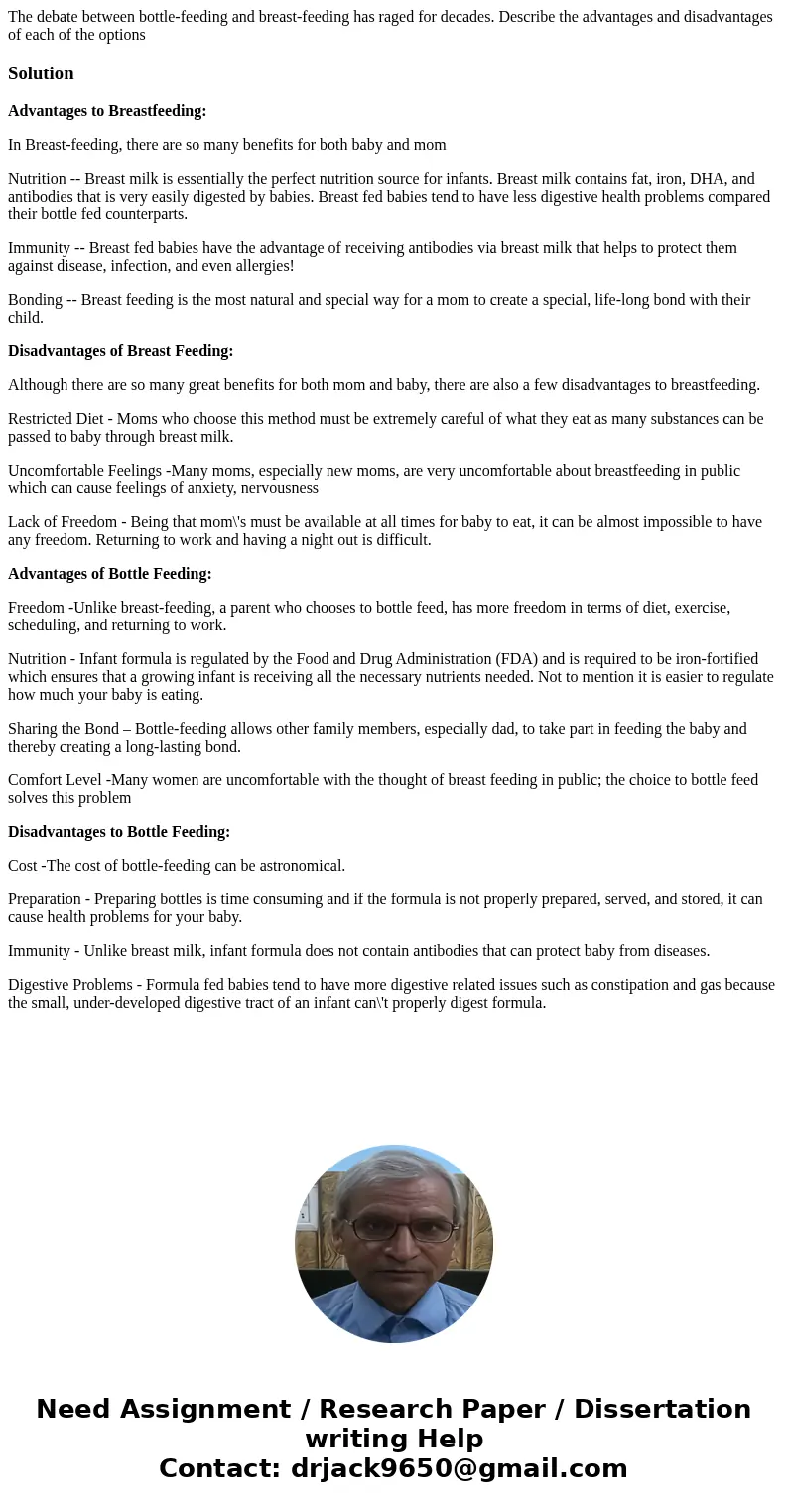 The debate between bottle-feeding and breast-feeding has raged for decades. Describe the advantages and disadvantages of each of the options

Solution

Advantages to Breastfeeding:

In Breast-feeding, there are so many benefits for both baby and mom

Nutrition -- Breast milk is essentially the perfect nutrition source for infants. Breast milk contains fat, iron, DHA, and antibodies that is very easily digested by babies. Breast fed babies tend to have less digestive health problems compared their bottle fed counterparts.

Immunity -- Breast fed babies have the advantage of receiving antibodies via breast milk that helps to protect them against disease, infection, and even allergies!

Bonding -- Breast feeding is the most natural and special way for a mom to create a special, life-long bond with their child.

Disadvantages of Breast Feeding:

Although there are so many great benefits for both mom and baby, there are also a few disadvantages to breastfeeding.

Restricted Diet - Moms who choose this method must be extremely careful of what they eat as many substances can be passed to baby through breast milk.

Uncomfortable Feelings -Many moms, especially new moms, are very uncomfortable about breastfeeding in public which can cause feelings of anxiety, nervousness

Lack of Freedom - Being that mom\'s must be available at all times for baby to eat, it can be almost impossible to have any freedom. Returning to work and having a night out is difficult.

Advantages of Bottle Feeding:

Freedom -Unlike breast-feeding, a parent who chooses to bottle feed, has more freedom in terms of diet, exercise, scheduling, and returning to work.

Nutrition - Infant formula is regulated by the Food and Drug Administration (FDA) and is required to be iron-fortified which ensures that a growing infant is receiving all the necessary nutrients needed. Not to mention it is easier to regulate how much your baby is eating.

Sharing the Bond – Bottle-feeding allows other family members, especially dad, to take part in feeding the baby and thereby creating a long-lasting bond.

Comfort Level -Many women are uncomfortable with the thought of breast feeding in public; the choice to bottle feed solves this problem

Disadvantages to Bottle Feeding:

Cost -The cost of bottle-feeding can be astronomical.

Preparation - Preparing bottles is time consuming and if the formula is not properly prepared, served, and stored, it can cause health problems for your baby.

Immunity - Unlike breast milk, infant formula does not contain antibodies that can protect baby from diseases.

Digestive Problems - Formula fed babies tend to have more digestive related issues such as constipation and gas because the small, under-developed digestive tract of an infant can\'t properly digest formula.

Need Assignment / Research Paper / Dissertation writing Help
Contact: drjack9650@gmail.com